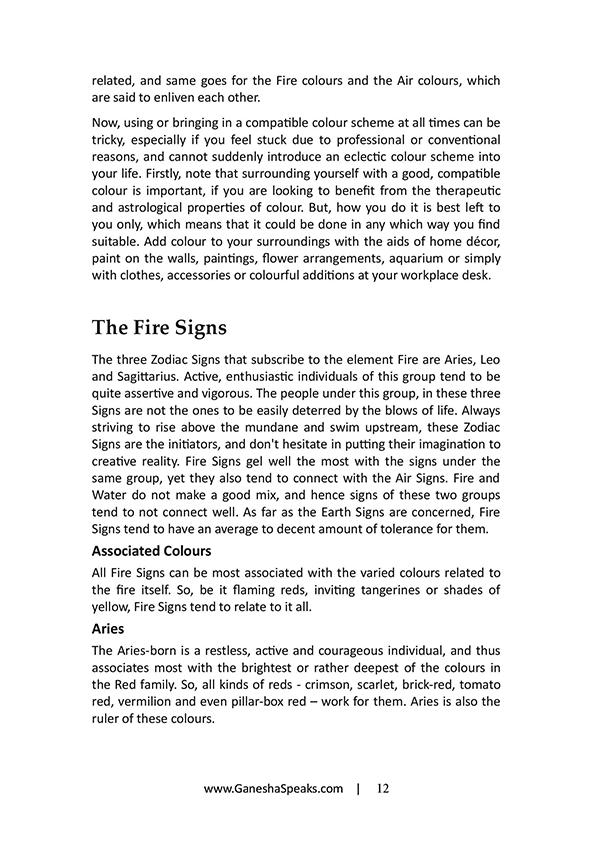 related, and same goes for the Fire colours and the Air colours, which are said to enliven each other.

Now, using or bringing in a compatible colour scheme at all times can be tricky, especially if you feel stuck due to professional or conventional reasons, and cannot suddenly introduce an eclectic colour scheme into your life. Firstly, note that surrounding yourself with a good, compatible colour is important, if you are looking to benefit from the therapeutic and astrological properties of colour. But, how you do it is best left to you only, which means that it could be done in any which way you find suitable. Add colour to your surroundings with the aids of home décor, paint on the walls, paintings, flower arrangements, aquarium or simply with clothes, accessories or colourful additions at your workplace desk.

The Fire Signs

The three Zodiac Signs that subscribe to the element Fire are Aries, Leo and Sagittarius. Active, enthusiastic individuals of this group tend to be quite assertive and vigorous. The people under this group, in these three Signs are not the ones to be easily deterred by the blows of life. Always striving to rise above the mundane and swim upstream, these Zodiac Signs are the initiators, and don't hesitate in putting their imagination to creative reality. Fire Signs gel well the most with the signs under the same group, yet they also tend to connect with the Air Signs. Fire and Water do not make a good mix, and hence signs of these two groups tend to not connect well. As far as the Earth Signs are concerned, Fire Signs tend to have an average to decent amount of tolerance for them.

Associated Colours

All Fire Signs can be most associated with the varied colours related to the fire itself. So, be it flaming reds, inviting tangerines or shades of yellow, Fire Signs tend to relate to it all.

Aries

The Aries-born is a restless, active and courageous individual, and thus associates most with the brightest or rather deepest of the colours in the Red family. So, all kinds of reds - crimson, scarlet, brick-red, tomato red, vermilion and even pillar-box red – work for them. Aries is also the ruler of these colours.

www.GaneshaSpeaks.com | 12